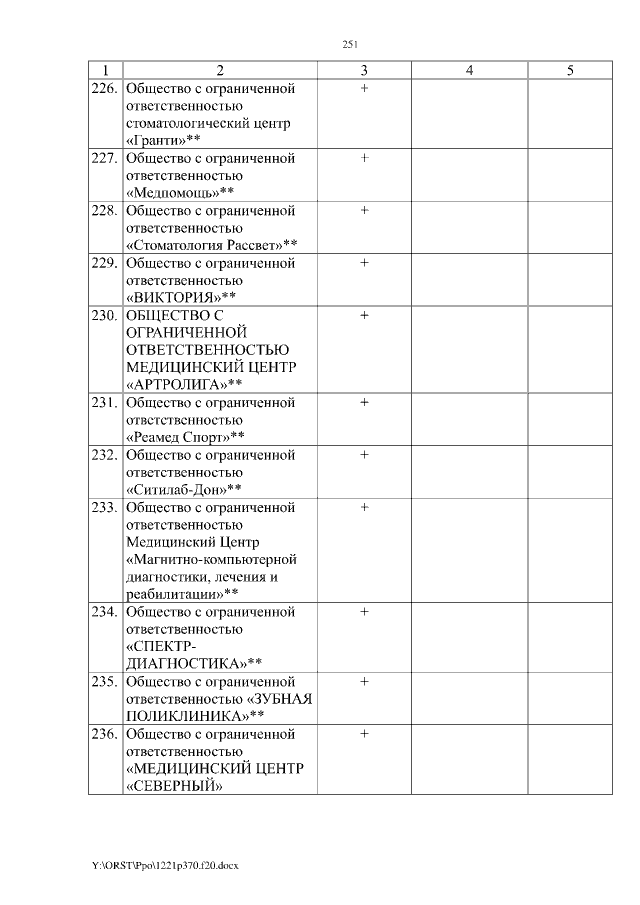 251

| 1 | 2 | 3 | 4 | 5 |
|---|---|---|---|---|
| 226. | Общество с ограниченной ответственностью стоматологический центр «Гранти»** | + | | |
| 227. | Общество с ограниченной ответственностью «Медпомощь»** | + | | |
| 228. | Общество с ограниченной ответственностью «Стоматология Рассвет»** | + | | |
| 229. | Общество с ограниченной ответственностью «ВИКТОРИЯ»** | + | | |
| 230. | ОБЩЕСТВО С ОГРАНИЧЕННОЙ ОТВЕТСТВЕННОСТЬЮ МЕДИЦИНСКИЙ ЦЕНТР «АРТРОЛИГА»** | + | | |
| 231. | Общество с ограниченной ответственностью «Реамед Спорт»** | + | | |
| 232. | Общество с ограниченной ответственностью «Ситилаб-Дон»** | + | | |
| 233. | Общество с ограниченной ответственностью Медицинский Центр «Магнитно-компьютерной диагностики, лечения и реабилитации»** | + | | |
| 234. | Общество с ограниченной ответственностью «СПЕКТР-ДИАГНОСТИКА»** | + | | |
| 235. | Общество с ограниченной ответственностью «ЗУБНАЯ ПОЛИКЛИНИКА»** | + | | |
| 236. | Общество с ограниченной ответственностью «МЕДИЦИНСКИЙ ЦЕНТР «СЕВЕРНЫЙ» | + | | |

Y:\ORST\Ppo\1221p370.f20.docx